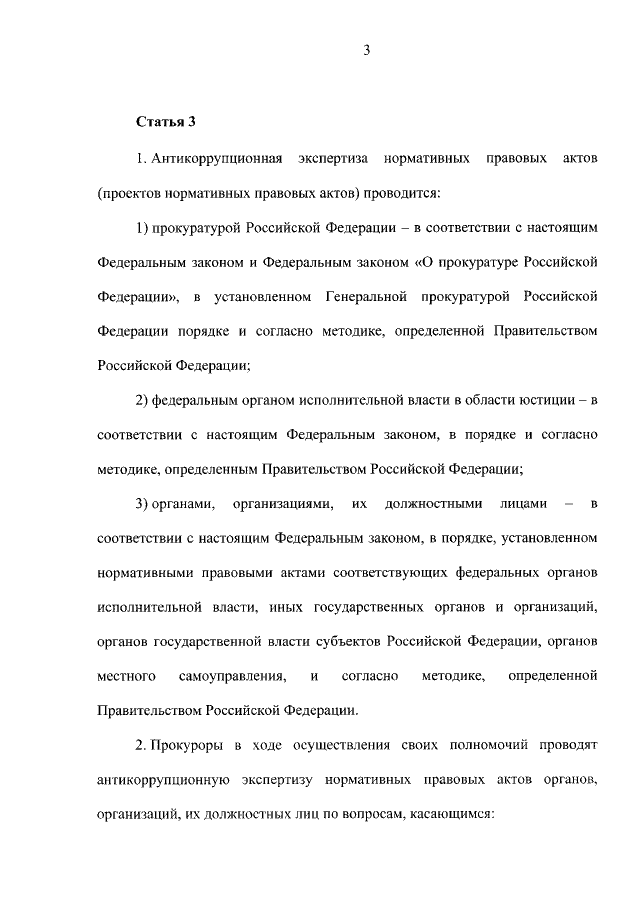 3

Статья 3

1. Антикоррупционная экспертиза нормативных правовых актов (проектов нормативных правовых актов) проводится:

1) прокуратурой Российской Федерации – в соответствии с настоящим Федеральным законом и Федеральным законом «О прокуратуре Российской Федерации», в установленном Генеральной прокуратурой Российской Федерации порядке и согласно методике, определенной Правительством Российской Федерации;

2) федеральным органом исполнительной власти в области юстиции – в соответствии с настоящим Федеральным законом, в порядке и согласно методике, определенным Правительством Российской Федерации;

3) органами, организациями, их должностными лицами – в соответствии с настоящим Федеральным законом, в порядке, установленном нормативными правовыми актами соответствующих федеральных органов исполнительной власти, иных государственных органов и организаций, органов государственной власти субъектов Российской Федерации, органов местного самоуправления, и согласно методике, определенной Правительством Российской Федерации.

2. Прокуроры в ходе осуществления своих полномочий проводят антикоррупционную экспертизу нормативных правовых актов органов, организаций, их должностных лиц по вопросам, касающимся: